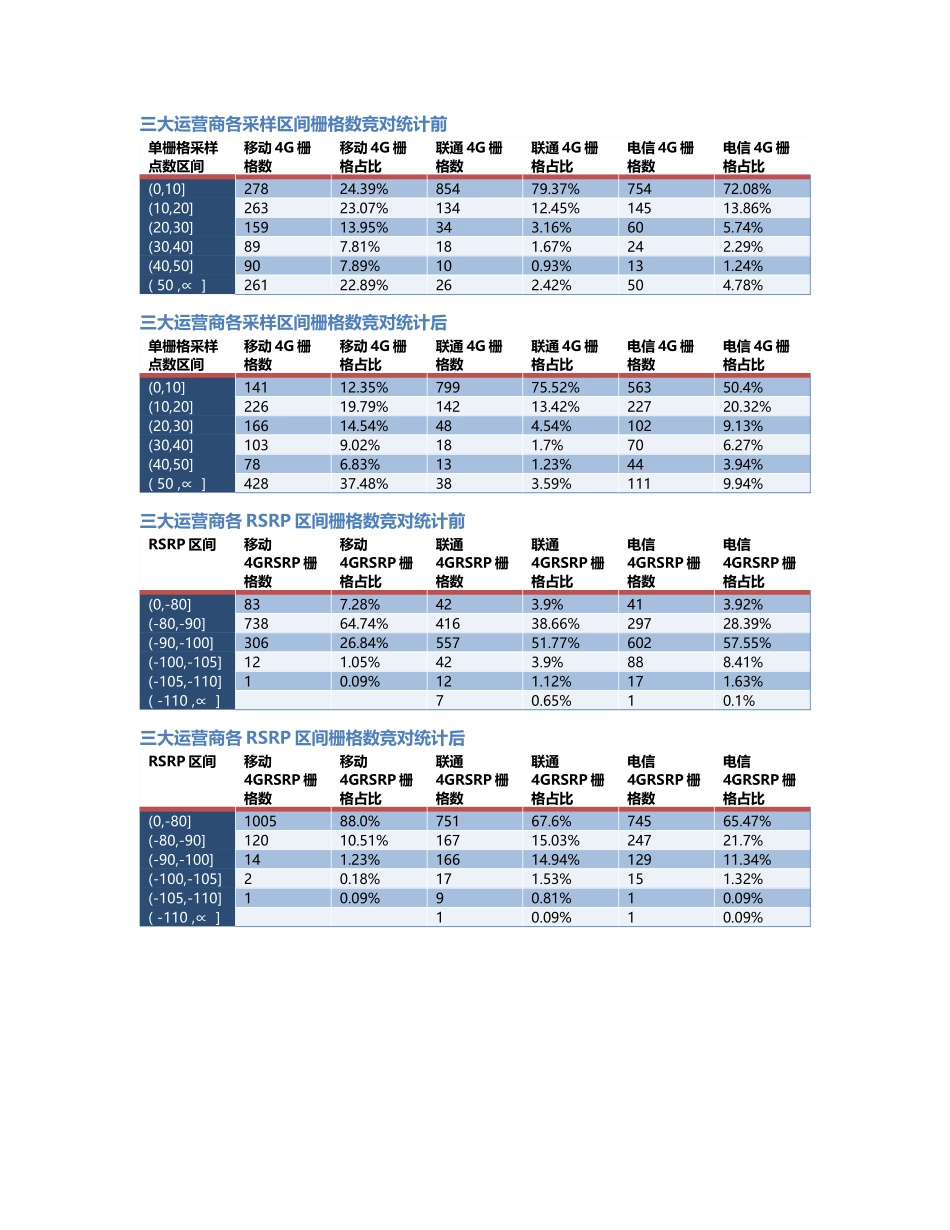 三大运营商各采样区间栅格数竞对统计前

| 单栅格采样点数区间 | 移动 4G 栅格数 | 移动 4G 栅格占比 | 联通 4G 栅格数 | 联通 4G 栅格占比 | 电信 4G 栅格数 | 电信 4G 栅格占比 |
|---|---|---|---|---|---|---|
| (0,10] | 278 | 24.39% | 854 | 79.37% | 754 | 72.08% |
| (10,20] | 263 | 23.07% | 134 | 12.45% | 145 | 13.86% |
| (20,30] | 159 | 13.95% | 34 | 3.16% | 60 | 5.74% |
| (30,40] | 89 | 7.81% | 18 | 1.67% | 24 | 2.29% |
| (40,50] | 90 | 7.89% | 10 | 0.93% | 13 | 1.24% |
| ( 50 ,∝ ] | 261 | 22.89% | 26 | 2.42% | 50 | 4.78% |

三大运营商各采样区间栅格数竞对统计后

| 单栅格采样点数区间 | 移动 4G 栅格数 | 移动 4G 栅格占比 | 联通 4G 栅格数 | 联通 4G 栅格占比 | 电信 4G 栅格数 | 电信 4G 栅格占比 |
|---|---|---|---|---|---|---|
| (0,10] | 141 | 12.35% | 799 | 75.52% | 563 | 50.4% |
| (10,20] | 226 | 19.79% | 142 | 13.42% | 227 | 20.32% |
| (20,30] | 166 | 14.54% | 48 | 4.54% | 102 | 9.13% |
| (30,40] | 103 | 9.02% | 18 | 1.7% | 70 | 6.27% |
| (40,50] | 78 | 6.83% | 13 | 1.23% | 44 | 3.94% |
| ( 50 ,∝ ] | 428 | 37.48% | 38 | 3.59% | 111 | 9.94% |

三大运营商各 RSRP 区间栅格数竞对统计前

| RSRP 区间 | 移动 4GRSRP 栅格数 | 移动 4GRSRP 栅格占比 | 联通 4GRSRP 栅格数 | 联通 4GRSRP 栅格占比 | 电信 4GRSRP 栅格数 | 电信 4GRSRP 栅格占比 |
|---|---|---|---|---|---|---|
| (0,-80] | 83 | 7.28% | 42 | 3.9% | 41 | 3.92% |
| (-80,-90] | 738 | 64.74% | 416 | 38.66% | 297 | 28.39% |
| (-90,-100] | 306 | 26.84% | 557 | 51.77% | 602 | 57.55% |
| (-100,-105] | 12 | 1.05% | 42 | 3.9% | 88 | 8.41% |
| (-105,-110] | 1 | 0.09% | 12 | 1.12% | 17 | 1.63% |
| ( -110 ,∝ ] | | | 7 | 0.65% | 1 | 0.1% |

三大运营商各 RSRP 区间栅格数竞对统计后

| RSRP 区间 | 移动 4GRSRP 栅格数 | 移动 4GRSRP 栅格占比 | 联通 4GRSRP 栅格数 | 联通 4GRSRP 栅格占比 | 电信 4GRSRP 栅格数 | 电信 4GRSRP 栅格占比 |
|---|---|---|---|---|---|---|
| (0,-80] | 1005 | 88.0% | 751 | 67.6% | 745 | 65.47% |
| (-80,-90] | 120 | 10.51% | 167 | 15.03% | 247 | 21.7% |
| (-90,-100] | 14 | 1.23% | 166 | 14.94% | 129 | 11.34% |
| (-100,-105] | 2 | 0.18% | 17 | 1.53% | 15 | 1.32% |
| (-105,-110] | 1 | 0.09% | 9 | 0.81% | 1 | 0.09% |
| ( -110 ,∝ ] | | | 1 | 0.09% | 1 | 0.09% |